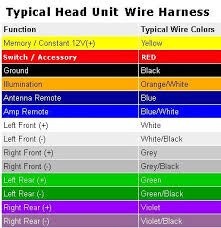 Typical Head Unit Wire Harness

| Function | Typical Wire Colors |
|---|---|
| Memory / Constant 12V(+) | Yellow |
| Switch / Accessory | RED |
| Ground | Black |
| Illumination | Orange/White |
| Antenna Remote | Blue |
| Amp Remote | Blue/White |
| Left Front (+) | White |
| Left Front (-) | White/Black |
| Right Front (+) | Grey |
| Right Front (-) | Grey/Black |
| Left Rear (+) | Green |
| Left Rear (-) | Green/Black |
| Right Rear (+) | Violet |
| Right Rear (-) | Violet/Black |